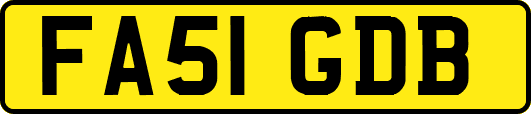 FA51 GDB